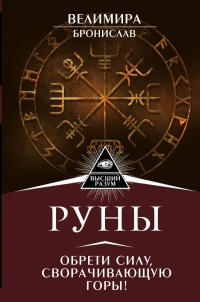 ВЕЛИМИРА
БРОНИСЛАВ

ВЫСШИЙ РАЗУМ

РУНЫ

ОБРЕТИ СИЛУ, СВОРАЧИВАЮЩУЮ ГОРЫ!